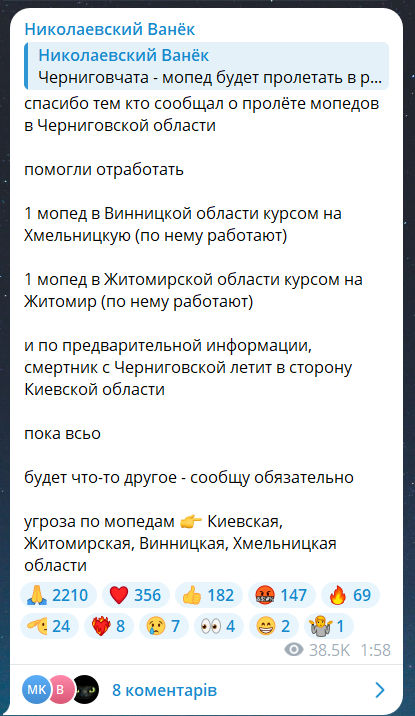 Николаевский Ванёк

Николаевский Ванёк
Черниговчата - мопед будет пролетать в р...

спасибо тем кто сообщал о пролёте мопедов в Черниговской области

помогли отработать

1 мопед в Винницкой области курсом на Хмельницкую (по нему работают)

1 мопед в Житомирской области курсом на Житомир (по нему работают)

и по предварительной информации, смертник с Черниговской летит в сторону Киевской области

пока всьо

будет что-то другое - сообщу обязательно

угроза по мопедам 👉 Киевская, Житомирская, Винницкая, Хмельницкая области

🙏 2210 ❤️ 356 👍 182 🤬 147 🔥 69 🫡 24 ❤️‍🔥 8 😢 7 👀 4 😁 2 🤷 1

38.5K 1:58

MK B 8 коментарів